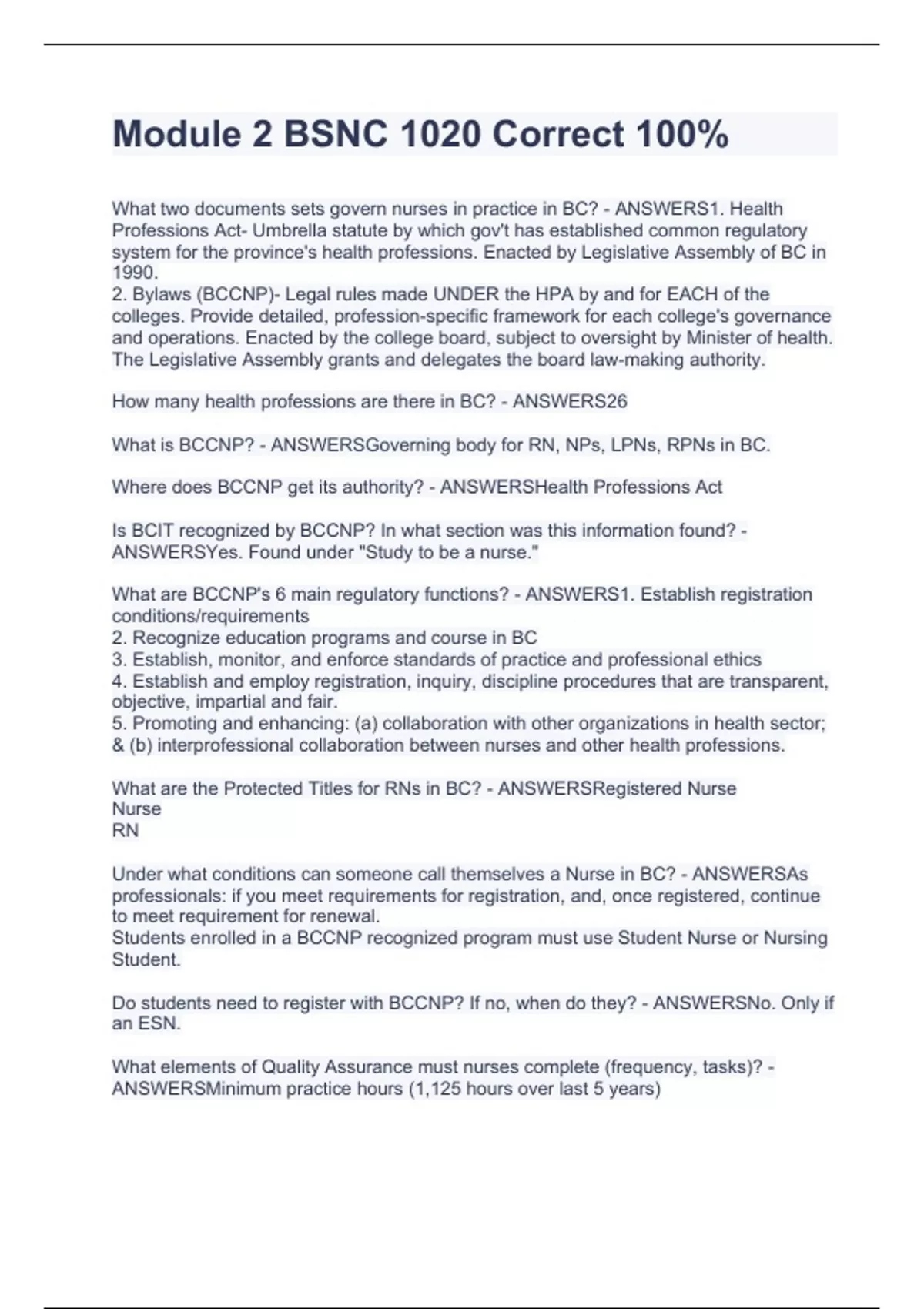 Module 2 BSNC 1020 Correct 100%

What two documents sets govern nurses in practice in BC? - ANSWERS1. Health Professions Act- Umbrella statute by which gov't has established common regulatory system for the province's health professions. Enacted by Legislative Assembly of BC in 1990.
2. Bylaws (BCCNP)- Legal rules made UNDER the HPA by and for EACH of the colleges. Provide detailed, profession-specific framework for each college's governance and operations. Enacted by the college board, subject to oversight by Minister of health. The Legislative Assembly grants and delegates the board law-making authority.

How many health professions are there in BC? - ANSWERS26

What is BCCNP? - ANSWERSGoverning body for RN, NPs, LPNs, RPNs in BC.

Where does BCCNP get its authority? - ANSWERSHealth Professions Act

Is BCIT recognized by BCCNP? In what section was this information found? - ANSWERSYes. Found under "Study to be a nurse."

What are BCCNP's 6 main regulatory functions? - ANSWERS1. Establish registration conditions/requirements
2. Recognize education programs and course in BC
3. Establish, monitor, and enforce standards of practice and professional ethics
4. Establish and employ registration, inquiry, discipline procedures that are transparent, objective, impartial and fair.
5. Promoting and enhancing: (a) collaboration with other organizations in health sector; & (b) interprofessional collaboration between nurses and other health professions.

What are the Protected Titles for RNs in BC? - ANSWERSRegistered Nurse
Nurse
RN

Under what conditions can someone call themselves a Nurse in BC? - ANSWERSAs professionals: if you meet requirements for registration, and, once registered, continue to meet requirement for renewal.
Students enrolled in a BCCNP recognized program must use Student Nurse or Nursing Student.

Do students need to register with BCCNP? If no, when do they? - ANSWERSNo. Only if an ESN.

What elements of Quality Assurance must nurses complete (frequency, tasks)? - ANSWERSMinimum practice hours (1,125 hours over last 5 years)